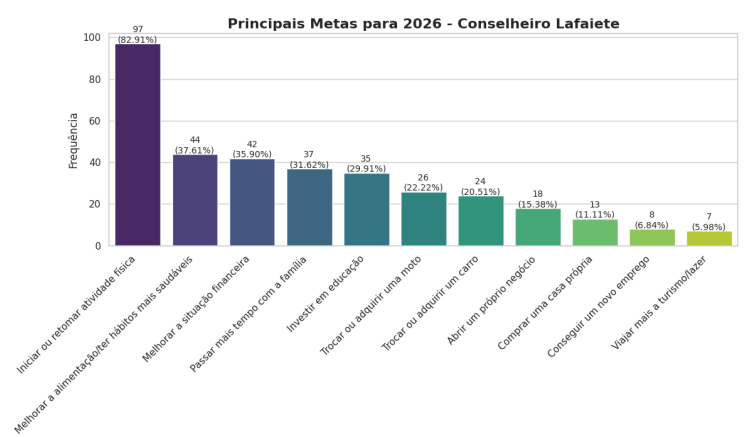 Principais Metas para 2026 - Conselheiro Lafaiete

Frequência

100
80
60
40
20
0

97
(82.91%)

44
(37.61%)

42
(35.90%)

37
(31.62%)

35
(29.91%)

26
(22.22%)

24
(20.51%)

18
(15.38%)

13
(11.11%)

8
(6.84%)

7
(5.98%)

Iniciar ou retomar atividade física
Melhorar a alimentação/ter hábitos mais saudáveis
Melhorar a situação financeira
Passar mais tempo com a família
Investir em educação
Trocar ou adquirir uma moto
Trocar ou adquirir um carro
Abrir um próprio negócio
Comprar uma casa própria
Conseguir um novo emprego
Viajar mais a turismo/lazer